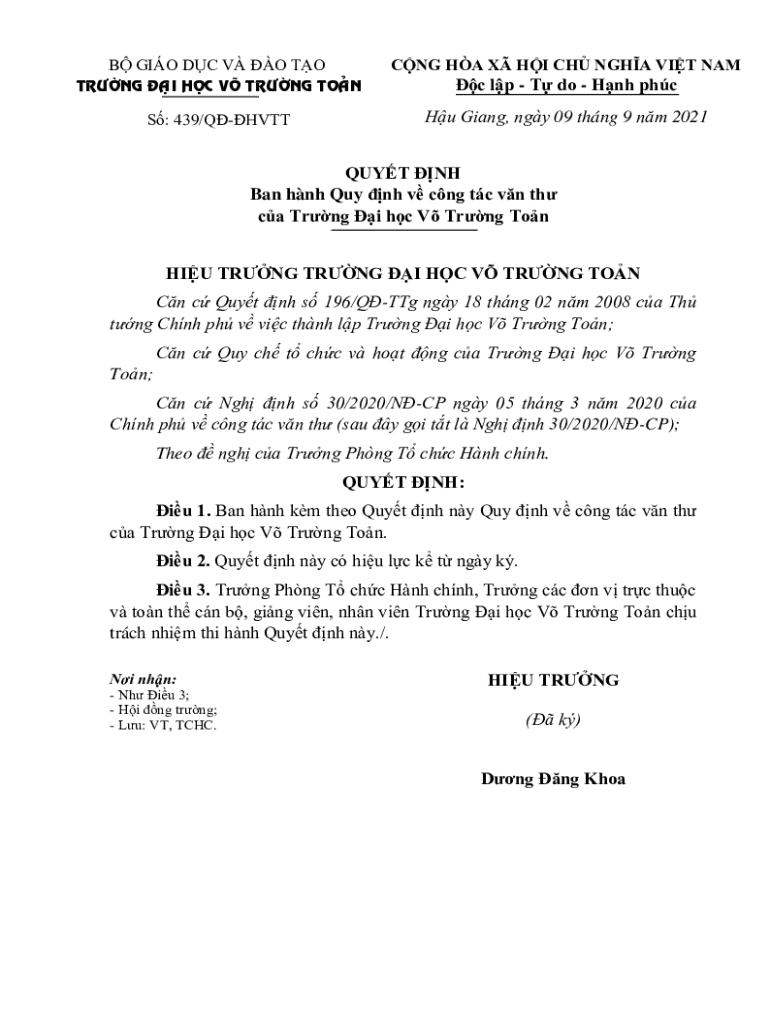 BỘ GIÁO DỤC VÀ ĐÀO TẠO
TRƯỜNG ĐẠI HỌC VÕ TRƯỜNG TOẢN

Số: 439/QĐ-ĐHVTT

CỘNG HÒA XÃ HỘI CHỦ NGHĨA VIỆT NAM
Độc lập - Tự do - Hạnh phúc

Hậu Giang, ngày 09 tháng 9 năm 2021

QUYẾT ĐỊNH
Ban hành Quy định về công tác văn thư
của Trường Đại học Võ Trường Toản

HIỆU TRƯỞNG TRƯỜNG ĐẠI HỌC VÕ TRƯỜNG TOẢN

Căn cứ Quyết định số 196/QĐ-TTg ngày 18 tháng 02 năm 2008 của Thủ tướng Chính phủ về việc thành lập Trường Đại học Võ Trường Toản;

Căn cứ Quy chế tổ chức và hoạt động của Trường Đại học Võ Trường Toản;

Căn cứ Nghị định số 30/2020/NĐ-CP ngày 05 tháng 3 năm 2020 của Chính phủ về công tác văn thư (sau đây gọi tắt là Nghị định 30/2020/NĐ-CP);

Theo đề nghị của Trưởng Phòng Tổ chức Hành chính.

QUYẾT ĐỊNH:

Điều 1. Ban hành kèm theo Quyết định này Quy định về công tác văn thư của Trường Đại học Võ Trường Toản.

Điều 2. Quyết định này có hiệu lực kể từ ngày ký.

Điều 3. Trưởng Phòng Tổ chức Hành chính, Trưởng các đơn vị trực thuộc và toàn thể cán bộ, giảng viên, nhân viên Trường Đại học Võ Trường Toản chịu trách nhiệm thi hành Quyết định này./.

Nơi nhận:
- Như Điều 3;
- Hội đồng trường;
- Lưu: VT, TCHC.

HIỆU TRƯỞNG

(Đã ký)

Dương Đăng Khoa